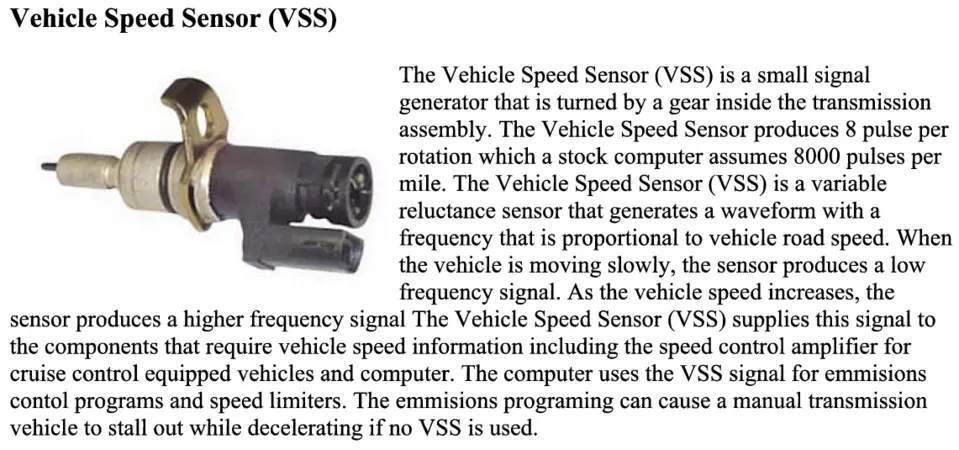 Vehicle Speed Sensor (VSS)

The Vehicle Speed Sensor (VSS) is a small signal generator that is turned by a gear inside the transmission assembly. The Vehicle Speed Sensor produces 8 pulse per rotation which a stock computer assumes 8000 pulses per mile. The Vehicle Speed Sensor (VSS) is a variable reluctance sensor that generates a waveform with a frequency that is proportional to vehicle road speed. When the vehicle is moving slowly, the sensor produces a low frequency signal. As the vehicle speed increases, the sensor produces a higher frequency signal The Vehicle Speed Sensor (VSS) supplies this signal to the components that require vehicle speed information including the speed control amplifier for cruise control equipped vehicles and computer. The computer uses the VSS signal for emmisions contol programs and speed limiters. The emmisions programing can cause a manual transmission vehicle to stall out while decelerating if no VSS is used.